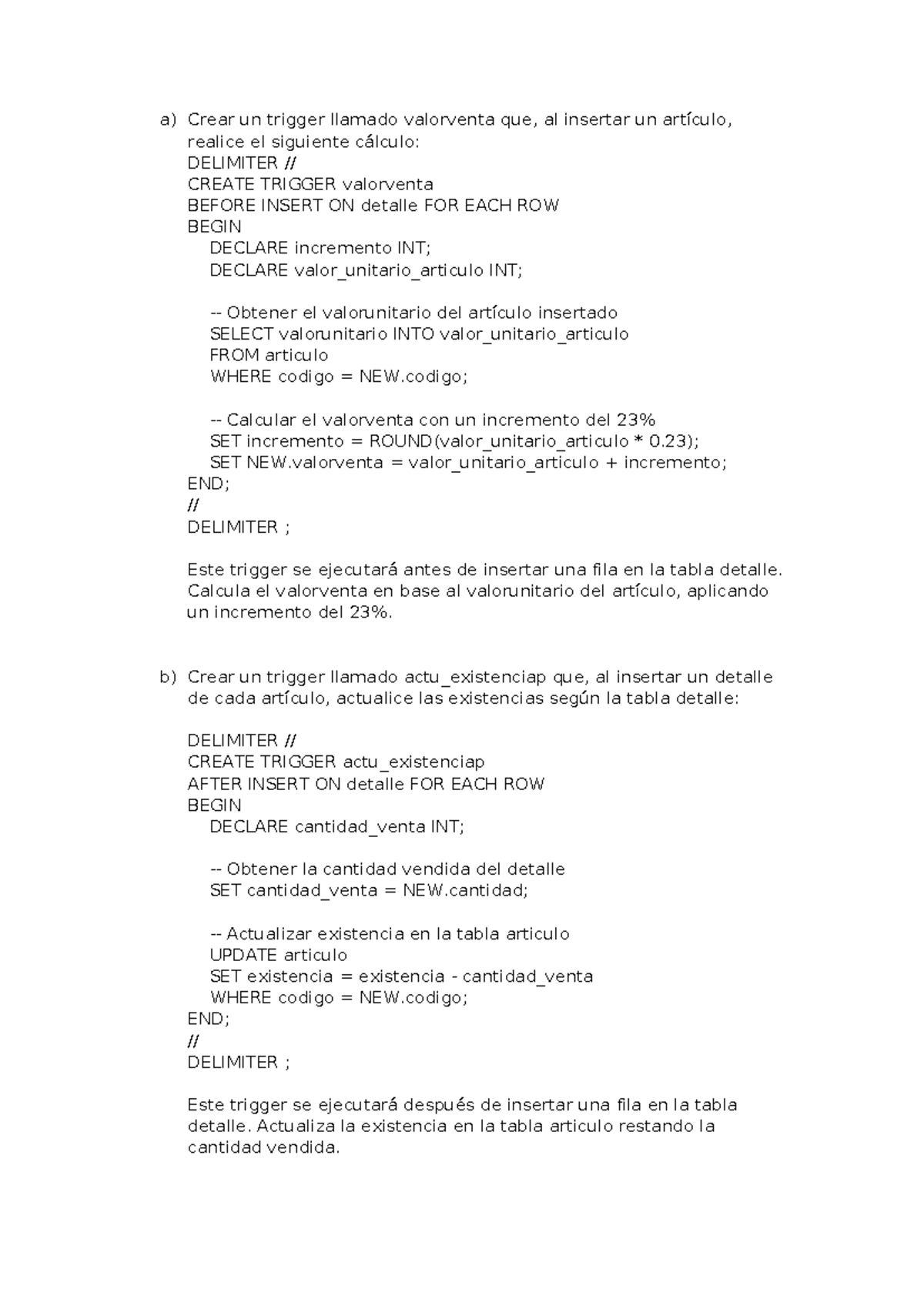 a) Crear un trigger llamado valorventa que, al insertar un artículo, realice el siguiente cálculo:
DELIMITER //
CREATE TRIGGER valorventa
BEFORE INSERT ON detalle FOR EACH ROW
BEGIN
DECLARE incremento INT;
DECLARE valor_unitario_articulo INT;

-- Obtener el valorunitario del artículo insertado
SELECT valorunitario INTO valor_unitario_articulo
FROM articulo
WHERE codigo = NEW.codigo;

-- Calcular el valorventa con un incremento del 23%
SET incremento = ROUND(valor_unitario_articulo * 0.23);
SET NEW.valorventa = valor_unitario_articulo + incremento;
END;
//
DELIMITER ;

Este trigger se ejecutará antes de insertar una fila en la tabla detalle. Calcula el valorventa en base al valorunitario del artículo, aplicando un incremento del 23%.

b) Crear un trigger llamado actu_existenciap que, al insertar un detalle de cada artículo, actualice las existencias según la tabla detalle:

DELIMITER //
CREATE TRIGGER actu_existenciap
AFTER INSERT ON detalle FOR EACH ROW
BEGIN
DECLARE cantidad_venta INT;

-- Obtener la cantidad vendida del detalle
SET cantidad_venta = NEW.cantidad;

-- Actualizar existencia en la tabla articulo
UPDATE articulo
SET existencia = existencia - cantidad_venta
WHERE codigo = NEW.codigo;
END;
//
DELIMITER ;

Este trigger se ejecutará después de insertar una fila en la tabla detalle. Actualiza la existencia en la tabla articulo restando la cantidad vendida.